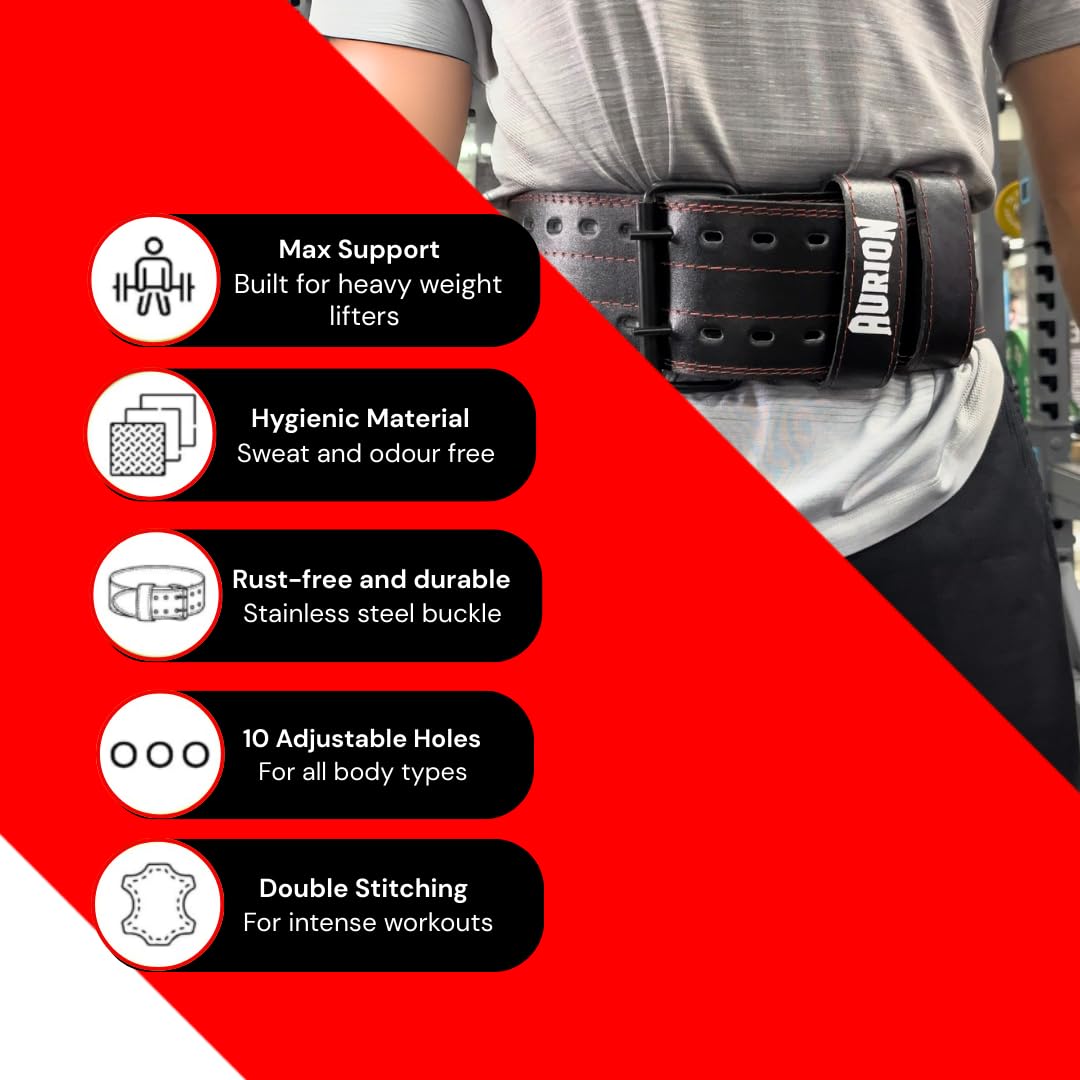 Max Support
Built for heavy weight lifters

Hygienic Material
Sweat and odour free

Rust-free and durable
Stainless steel buckle

10 Adjustable Holes
For all body types

Double Stitching
For intense workouts

AURION